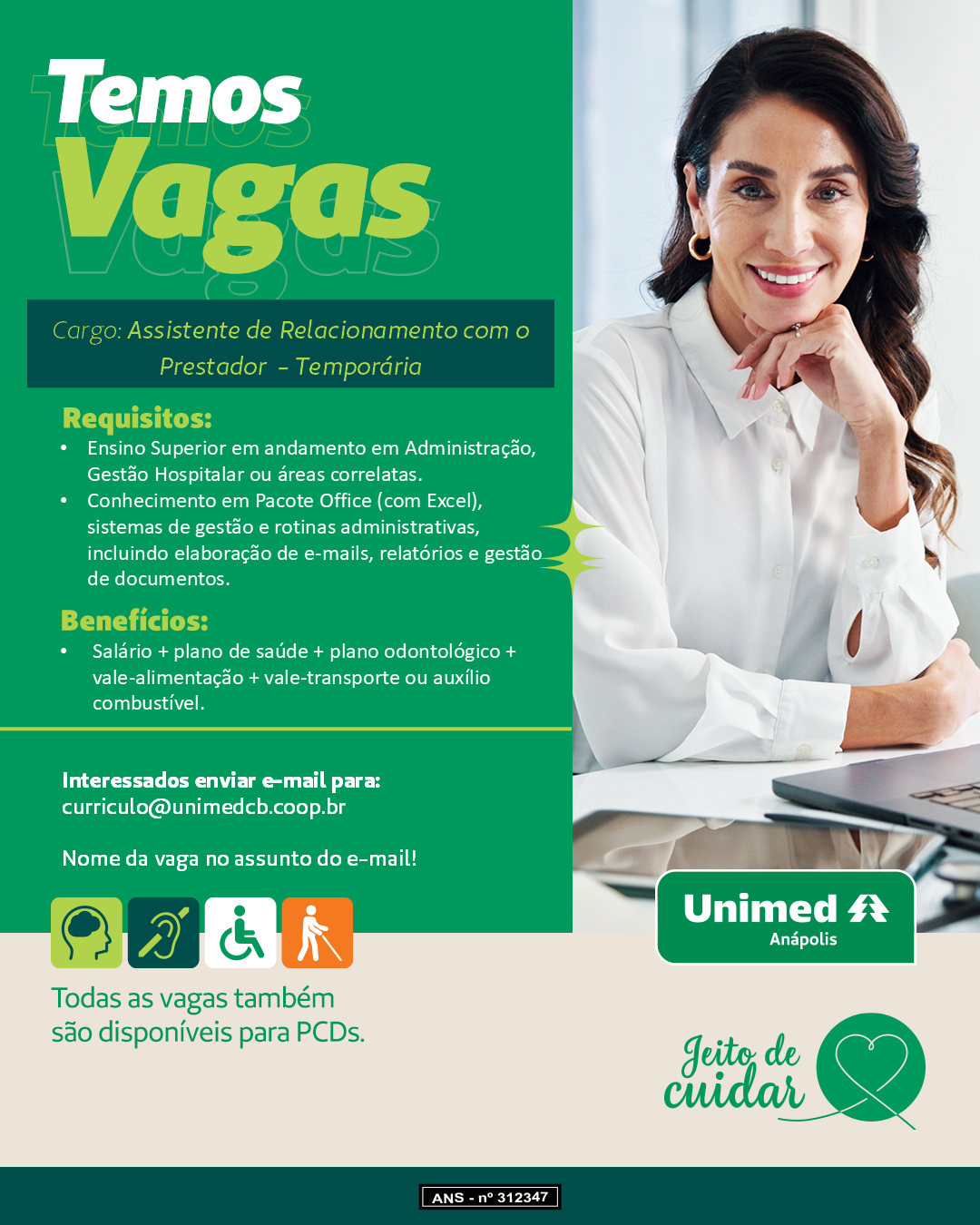 Temos
Vagas

Cargo: Assistente de Relacionamento com o Prestador - Temporária

Requisitos:
• Ensino Superior em andamento em Administração, Gestão Hospitalar ou áreas correlatas.
• Conhecimento em Pacote Office (com Excel), sistemas de gestão e rotinas administrativas, incluindo elaboração de e-mails, relatórios e gestão de documentos.

Benefícios:
• Salário + plano de saúde + plano odontológico + vale-alimentação + vale-transporte ou auxílio combustível.

Interessados enviar e-mail para:
curriculo@unimedcb.coop.br

Nome da vaga no assunto do e-mail!

Todas as vagas também são disponíveis para PCDs.

Unimed
Anápolis

Jeito de cuidar

ANS - nº 312347